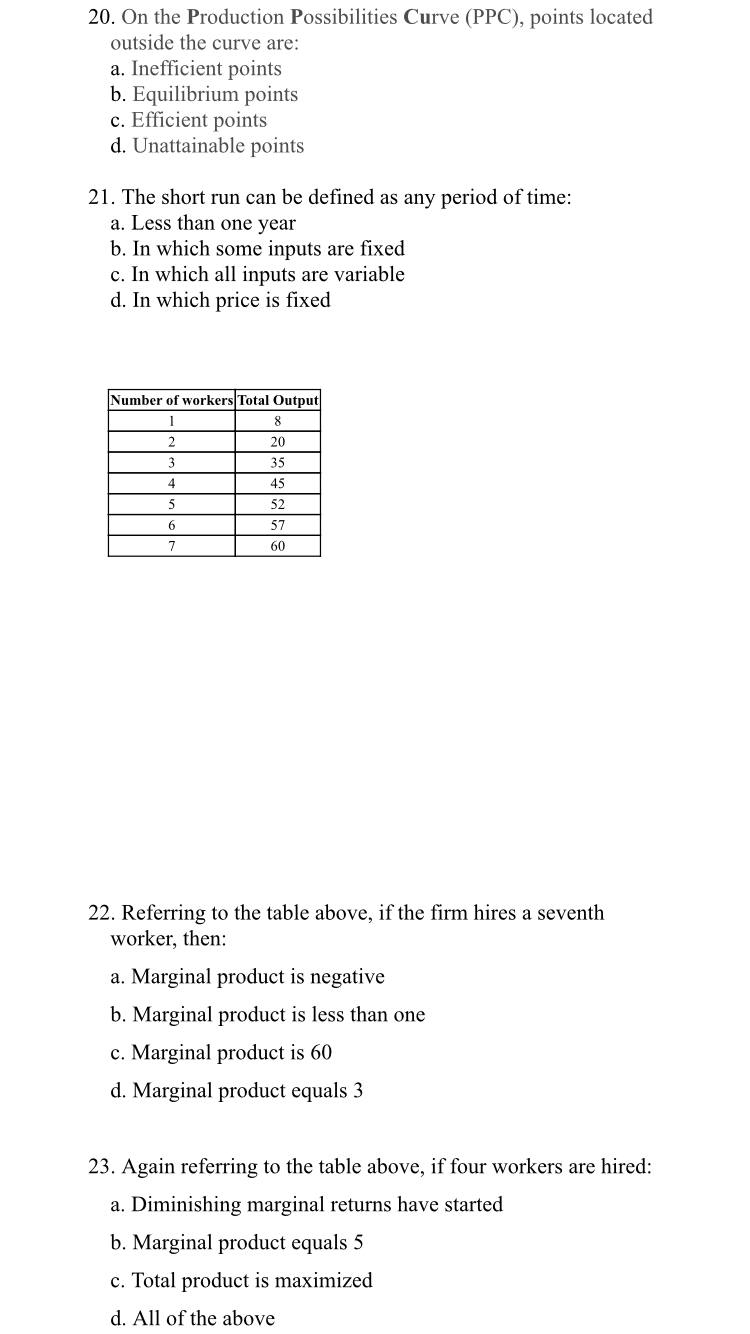 20. On the Production Possibilities Curve (PPC), points located outside the curve are:
a. Inefficient points
b. Equilibrium points
c. Efficient points
d. Unattainable points

21. The short run can be defined as any period of time:
a. Less than one year
b. In which some inputs are fixed
c. In which all inputs are variable
d. In which price is fixed

| Number of workers | Total Output |
|---|---|
| 1 | 8 |
| 2 | 20 |
| 3 | 35 |
| 4 | 45 |
| 5 | 52 |
| 6 | 57 |
| 7 | 60 |

22. Referring to the table above, if the firm hires a seventh worker, then:
a. Marginal product is negative
b. Marginal product is less than one
c. Marginal product is 60
d. Marginal product equals 3

23. Again referring to the table above, if four workers are hired:
a. Diminishing marginal returns have started
b. Marginal product equals 5
c. Total product is maximized
d. All of the above